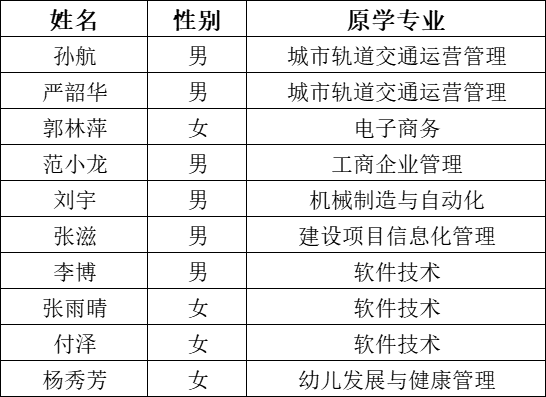 | 姓名 | 性别 | 原学专业 |
|---|---|---|
| 孙航 | 男 | 城市轨道交通运营管理 |
| 严韶华 | 男 | 城市轨道交通运营管理 |
| 郭林萍 | 女 | 电子商务 |
| 范小龙 | 男 | 工商企业管理 |
| 刘宇 | 男 | 机械制造与自动化 |
| 张滋 | 男 | 建设项目信息化管理 |
| 李博 | 男 | 软件技术 |
| 张雨晴 | 女 | 软件技术 |
| 付泽 | 女 | 软件技术 |
| 杨秀芳 | 女 | 幼儿发展与健康管理 |